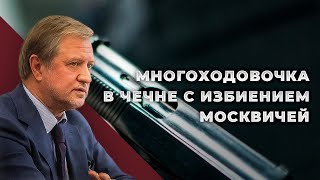 МНОГОХОДОВОЧКА
В ЧЕЧНЕ С ИЗБИЕНИЕМ
МОСКВИЧЕЙ